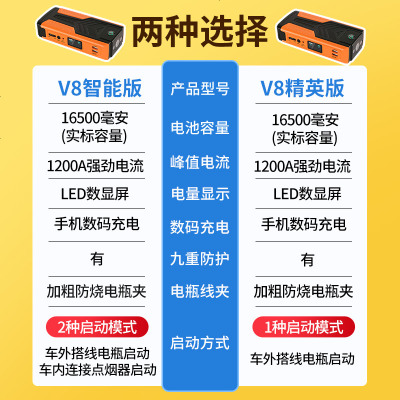 两种选择

| V8智能版 | 产品型号 | V8精英版 |
|---|---|---|
| 16500毫安 (实标容量) | 电池容量 | 16500毫安 (实标容量) |
| 1200A强劲电流 | 峰值电流 | 1200A强劲电流 |
| LED数显屏 | 电量显示 | LED数显屏 |
| 手机数码充电 | 数码充电 | 手机数码充电 |
| 有 | 九重防护 | 有 |
| 加粗防烧电瓶夹 | 电瓶线夹 | 加粗防烧电瓶夹 |
| 2种启动模式 车外搭线电瓶启动 车内连接点烟器启动 | 启动方式 | 1种启动模式 车外搭线电瓶启动 |